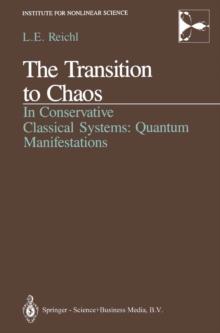 INSTITUTE FOR NONLINEAR SCIENCE

L.E. Reichl

The Transition to Chaos

In Conservative Classical Systems: Quantum Manifestations

Springer - Science+Business Media, B.V.